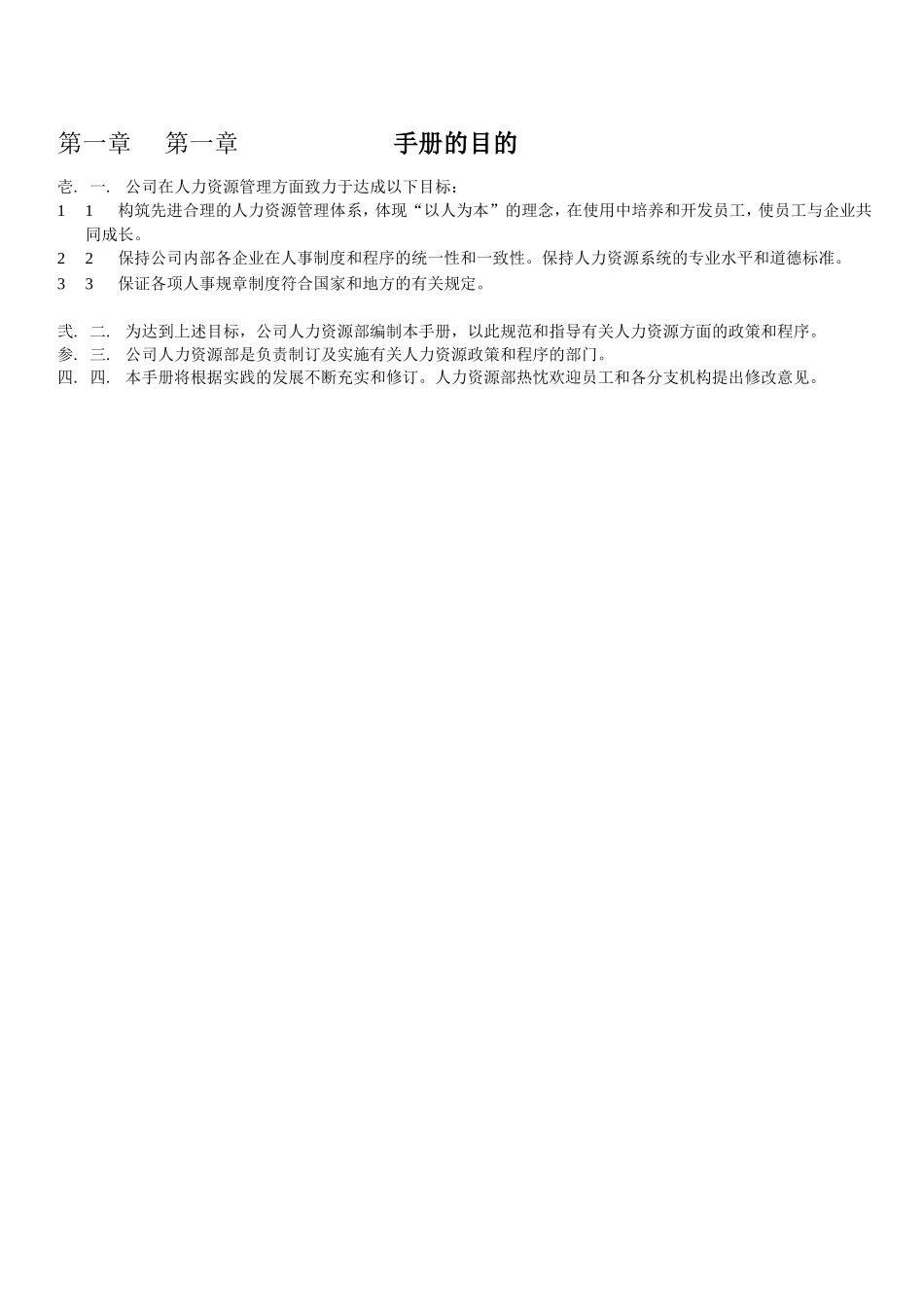 第一章 第一章 手册的目的

壱. 一. 公司在人力资源管理方面致力于达成以下目标：

1 1 构筑先进合理的人力资源管理体系，体现“以人为本”的理念，在使用中培养和开发员工，使员工与企业共同成长。

2 2 保持公司内部各企业在人事制度和程序的统一性和一致性。保持人力资源系统的专业水平和道德标准。

3 3 保证各项人事规章制度符合国家和地方的有关规定。

弐. 二. 为达到上述目标，公司人力资源部编制本手册，以此规范和指导有关人力资源方面的政策和程序。

参. 三. 公司人力资源部是负责制订及实施有关人力资源政策和程序的部门。

四. 四. 本手册将根据实践的发展不断充实和修订。人力资源部热忱欢迎员工和各分支机构提出修改意见。